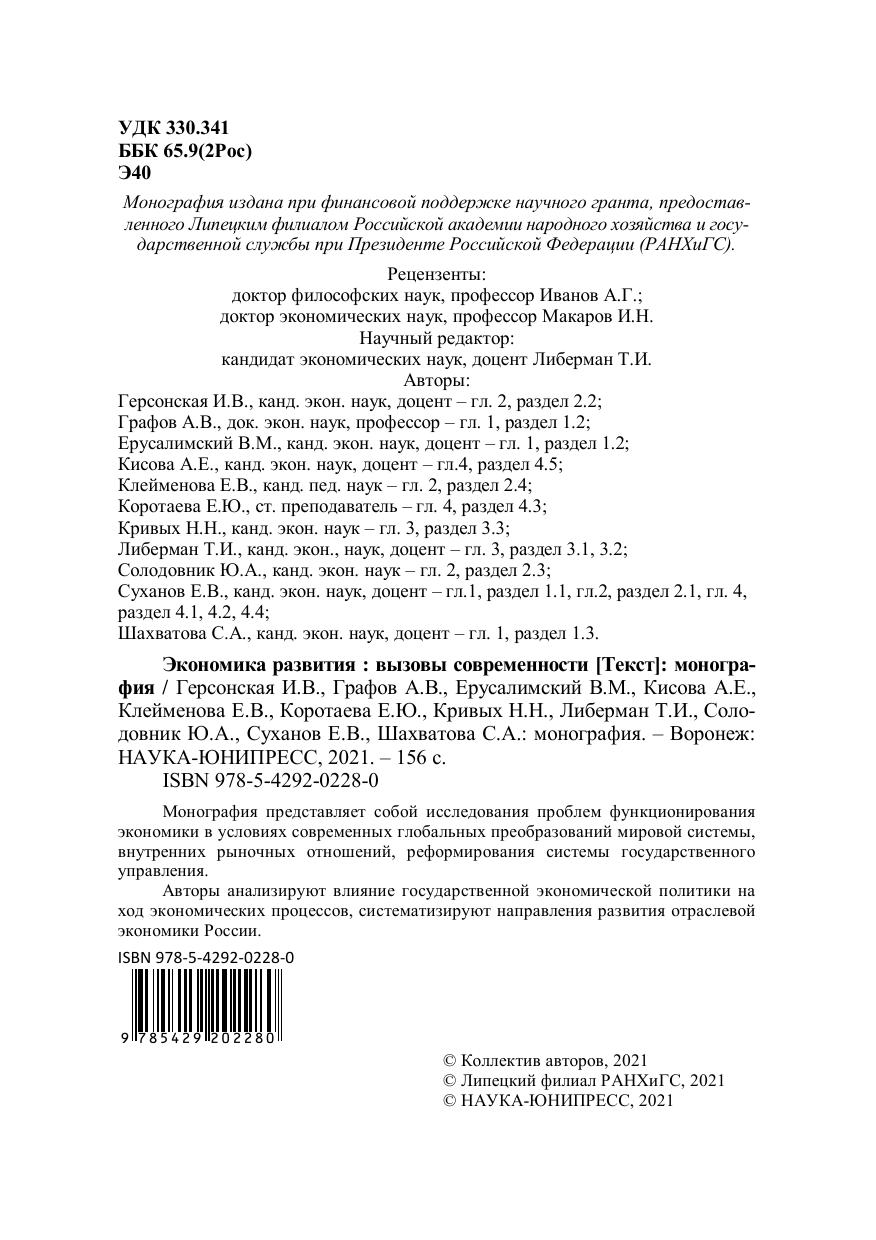 УДК 330.341
ББК 65.9(2Рос)
Э40

Монография издана при финансовой поддержке научного гранта, предоставленного Липецким филиалом Российской академии народного хозяйства и государственной службы при Президенте Российской Федерации (РАНХиГС).

Рецензенты:
доктор философских наук, профессор Иванов А.Г.;
доктор экономических наук, профессор Макаров И.Н.
Научный редактор:
кандидат экономических наук, доцент Либерман Т.И.
Авторы:
Герсонская И.В., канд. экон. наук, доцент – гл. 2, раздел 2.2;
Графов А.В., док. экон. наук, профессор – гл. 1, раздел 1.2;
Ерусалимский В.М., канд. экон. наук, доцент – гл. 1, раздел 1.2;
Кисова А.Е., канд. экон. наук, доцент – гл.4, раздел 4.5;
Клейменова Е.В., канд. пед. наук – гл. 2, раздел 2.4;
Коротаева Е.Ю., ст. преподаватель – гл. 4, раздел 4.3;
Кривых Н.Н., канд. экон. наук – гл. 3, раздел 3.3;
Либерман Т.И., канд. экон., наук, доцент – гл. 3, раздел 3.1, 3.2;
Солодовник Ю.А., канд. экон. наук – гл. 2, раздел 2.3;
Суханов Е.В., канд. экон. наук, доцент – гл.1, раздел 1.1, гл.2, раздел 2.1, гл. 4, раздел 4.1, 4.2, 4.4;
Шахватова С.А., канд. экон. наук, доцент – гл. 1, раздел 1.3.

Экономика развития : вызовы современности [Текст]: монография / Герсонская И.В., Графов А.В., Ерусалимский В.М., Кисова А.Е., Клейменова Е.В., Коротаева Е.Ю., Кривых Н.Н., Либерман Т.И., Солодовник Ю.А., Суханов Е.В., Шахватова С.А.: монография. – Воронеж: НАУКА-ЮНИПРЕСС, 2021. – 156 с.
ISBN 978-5-4292-0228-0

Монография представляет собой исследования проблем функционирования экономики в условиях современных глобальных преобразований мировой системы, внутренних рыночных отношений, реформирования системы государственного управления.

Авторы анализируют влияние государственной экономической политики на ход экономических процессов, систематизируют направления развития отраслевой экономики России.

ISBN 978-5-4292-0228-0
9 785429 202280

© Коллектив авторов, 2021
© Липецкий филиал РАНХиГС, 2021
© НАУКА-ЮНИПРЕСС, 2021